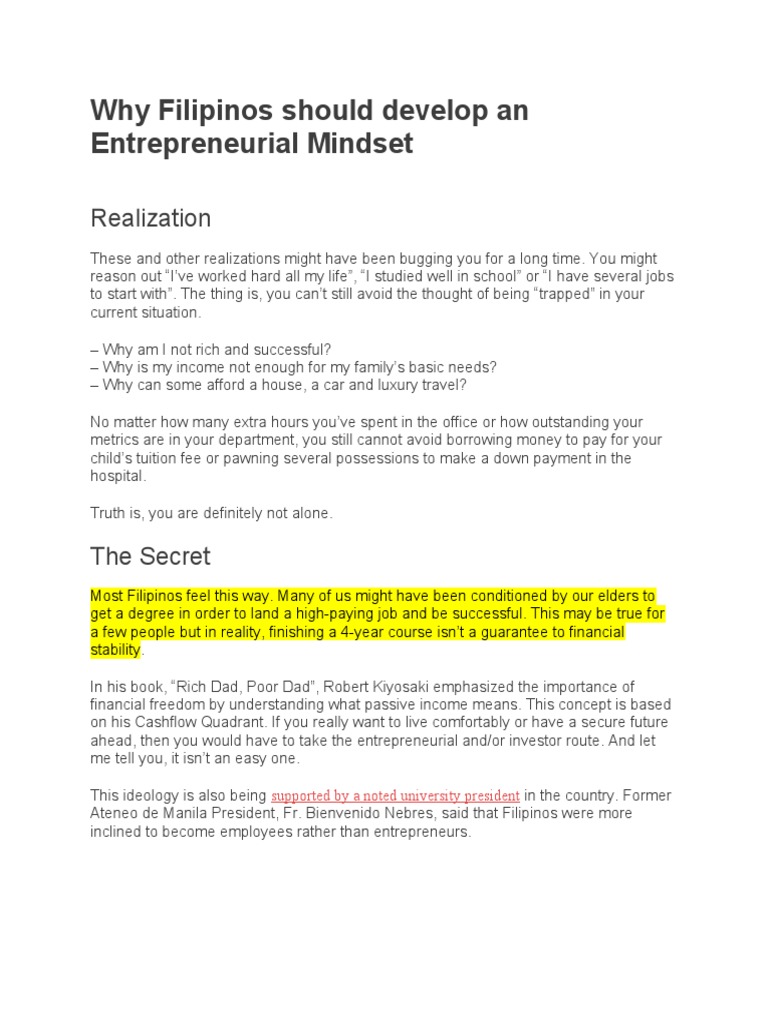 Why Filipinos should develop an Entrepreneurial Mindset

Realization

These and other realizations might have been bugging you for a long time. You might reason out "I've worked hard all my life", "I studied well in school" or "I have several jobs to start with". The thing is, you can't still avoid the thought of being "trapped" in your current situation.

– Why am I not rich and successful?
– Why is my income not enough for my family's basic needs?
– Why can some afford a house, a car and luxury travel?

No matter how many extra hours you've spent in the office or how outstanding your metrics are in your department, you still cannot avoid borrowing money to pay for your child's tuition fee or pawning several possessions to make a down payment in the hospital.

Truth is, you are definitely not alone.

The Secret

Most Filipinos feel this way. Many of us might have been conditioned by our elders to get a degree in order to land a high-paying job and be successful. This may be true for a few people but in reality, finishing a 4-year course isn't a guarantee to financial stability.

In his book, "Rich Dad, Poor Dad", Robert Kiyosaki emphasized the importance of financial freedom by understanding what passive income means. This concept is based on his Cashflow Quadrant. If you really want to live comfortably or have a secure future ahead, then you would have to take the entrepreneurial and/or investor route. And let me tell you, it isn't an easy one.

This ideology is also being supported by a noted university president in the country. Former Ateneo de Manila President, Fr. Bienvenido Nebres, said that Filipinos were more inclined to become employees rather than entrepreneurs.